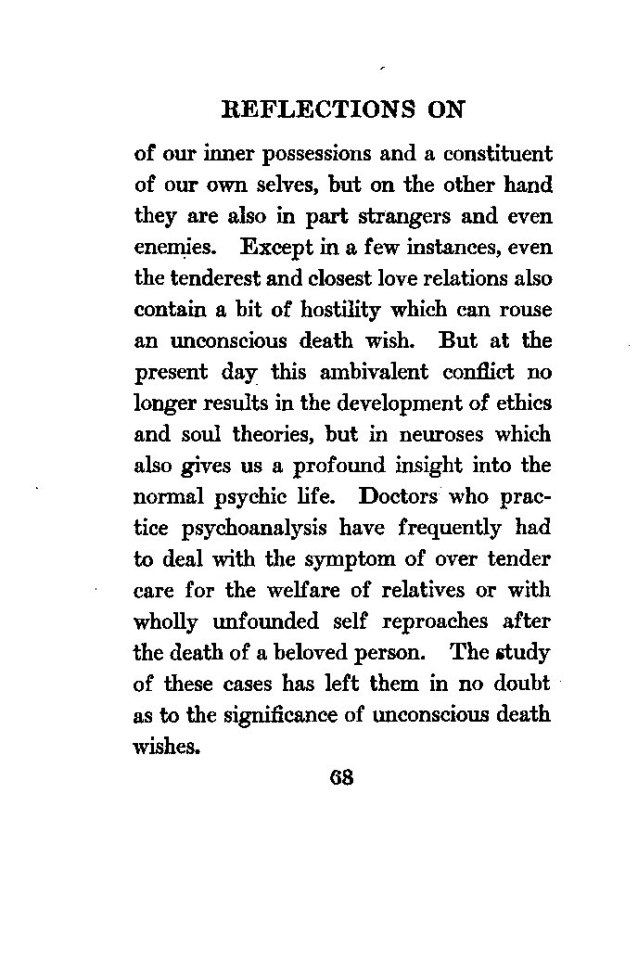 REFLECTIONS ON

of our inner possessions and a constituent of our own selves, but on the other hand they are also in part strangers and even enemies. Except in a few instances, even the tenderest and closest love relations also contain a bit of hostility which can rouse an unconscious death wish. But at the present day this ambivalent conflict no longer results in the development of ethics and soul theories, but in neuroses which also gives us a profound insight into the normal psychic life. Doctors who practice psychoanalysis have frequently had to deal with the symptom of over tender care for the welfare of relatives or with wholly unfounded self reproaches after the death of a beloved person. The study of these cases has left them in no doubt as to the significance of unconscious death wishes.

68